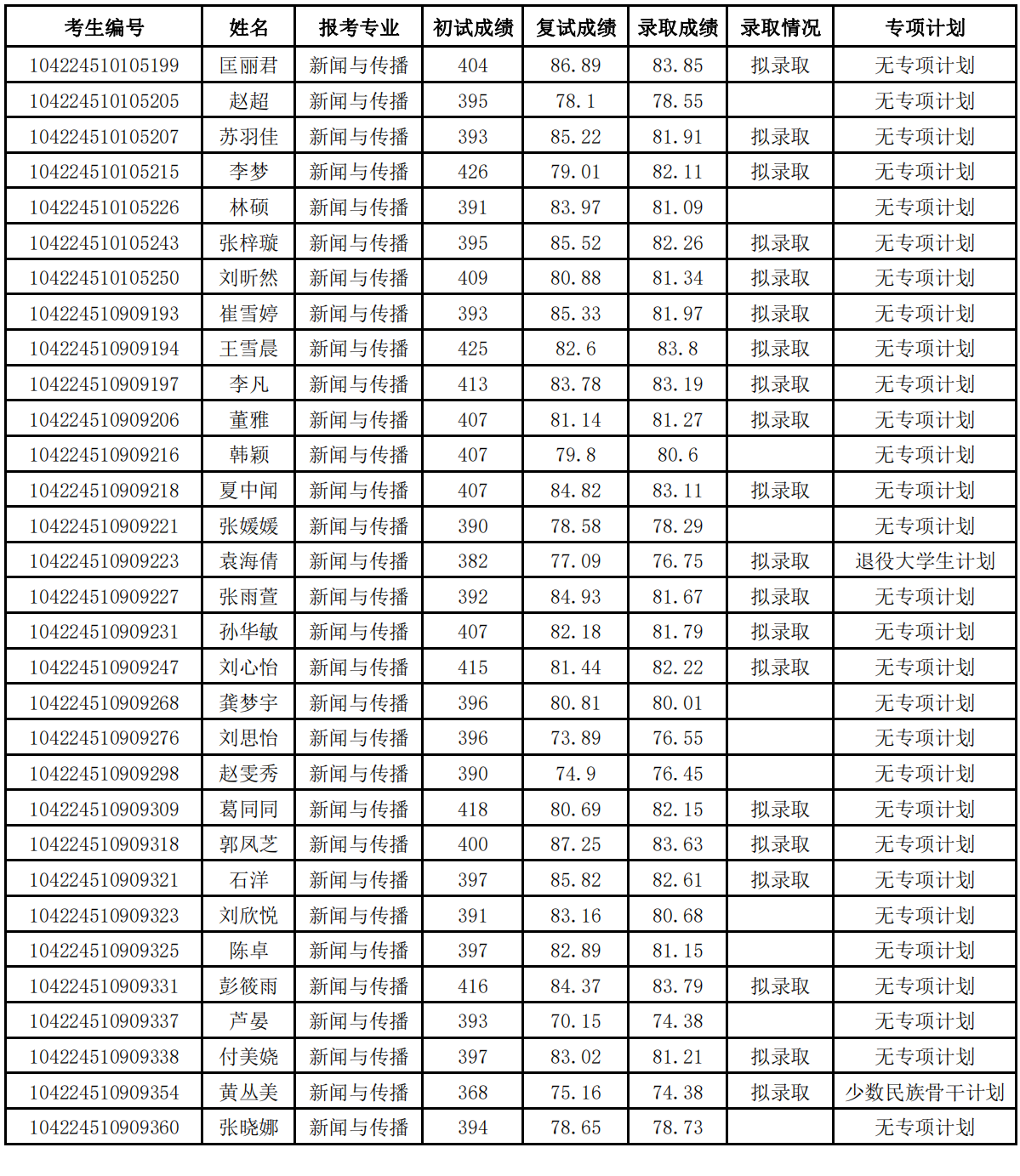 | 考生编号 | 姓名 | 报考专业 | 初试成绩 | 复试成绩 | 录取成绩 | 录取情况 | 专项计划 |
|---|---|---|---|---|---|---|---|
| 104224510105199 | 匡丽君 | 新闻与传播 | 404 | 86.89 | 83.85 | 拟录取 | 无专项计划 |
| 104224510105205 | 赵超 | 新闻与传播 | 395 | 78.1 | 78.55 |  | 无专项计划 |
| 104224510105207 | 苏羽佳 | 新闻与传播 | 393 | 85.22 | 81.91 | 拟录取 | 无专项计划 |
| 104224510105215 | 李梦 | 新闻与传播 | 426 | 79.01 | 82.11 | 拟录取 | 无专项计划 |
| 104224510105226 | 林硕 | 新闻与传播 | 391 | 83.97 | 81.09 |  | 无专项计划 |
| 104224510105243 | 张梓璇 | 新闻与传播 | 395 | 85.52 | 82.26 | 拟录取 | 无专项计划 |
| 104224510105250 | 刘昕然 | 新闻与传播 | 409 | 80.88 | 81.34 | 拟录取 | 无专项计划 |
| 104224510909193 | 崔雪婷 | 新闻与传播 | 393 | 85.33 | 81.97 | 拟录取 | 无专项计划 |
| 104224510909194 | 王雪晨 | 新闻与传播 | 425 | 82.6 | 83.8 | 拟录取 | 无专项计划 |
| 104224510909197 | 李凡 | 新闻与传播 | 413 | 83.78 | 83.19 | 拟录取 | 无专项计划 |
| 104224510909206 | 董雅 | 新闻与传播 | 407 | 81.14 | 81.27 | 拟录取 | 无专项计划 |
| 104224510909216 | 韩颖 | 新闻与传播 | 407 | 79.8 | 80.6 |  | 无专项计划 |
| 104224510909218 | 夏中闻 | 新闻与传播 | 407 | 84.82 | 83.11 | 拟录取 | 无专项计划 |
| 104224510909221 | 张媛媛 | 新闻与传播 | 390 | 78.58 | 78.29 |  | 无专项计划 |
| 104224510909223 | 袁海倩 | 新闻与传播 | 382 | 77.09 | 76.75 | 拟录取 | 退役大学生计划 |
| 104224510909227 | 张雨萱 | 新闻与传播 | 392 | 84.93 | 81.67 | 拟录取 | 无专项计划 |
| 104224510909231 | 孙华敏 | 新闻与传播 | 407 | 82.18 | 81.79 | 拟录取 | 无专项计划 |
| 104224510909247 | 刘心怡 | 新闻与传播 | 415 | 81.44 | 82.22 | 拟录取 | 无专项计划 |
| 104224510909268 | 龚梦宇 | 新闻与传播 | 396 | 80.81 | 80.01 |  | 无专项计划 |
| 104224510909276 | 刘思怡 | 新闻与传播 | 396 | 73.89 | 76.55 |  | 无专项计划 |
| 104224510909298 | 赵雯秀 | 新闻与传播 | 390 | 74.9 | 76.45 |  | 无专项计划 |
| 104224510909309 | 葛同同 | 新闻与传播 | 418 | 80.69 | 82.15 | 拟录取 | 无专项计划 |
| 104224510909318 | 郭凤芝 | 新闻与传播 | 400 | 87.25 | 83.63 | 拟录取 | 无专项计划 |
| 104224510909321 | 石洋 | 新闻与传播 | 397 | 85.82 | 82.61 | 拟录取 | 无专项计划 |
| 104224510909323 | 刘欣悦 | 新闻与传播 | 391 | 83.16 | 80.68 |  | 无专项计划 |
| 104224510909325 | 陈卓 | 新闻与传播 | 397 | 82.89 | 81.15 |  | 无专项计划 |
| 104224510909331 | 彭筱雨 | 新闻与传播 | 416 | 84.37 | 83.79 | 拟录取 | 无专项计划 |
| 104224510909337 | 芦晏 | 新闻与传播 | 393 | 70.15 | 74.38 |  | 无专项计划 |
| 104224510909338 | 付美娆 | 新闻与传播 | 397 | 83.02 | 81.21 | 拟录取 | 无专项计划 |
| 104224510909354 | 黄丛美 | 新闻与传播 | 368 | 75.16 | 74.38 | 拟录取 | 少数民族骨干计划 |
| 104224510909360 | 张晓娜 | 新闻与传播 | 394 | 78.65 | 78.73 |  | 无专项计划 |